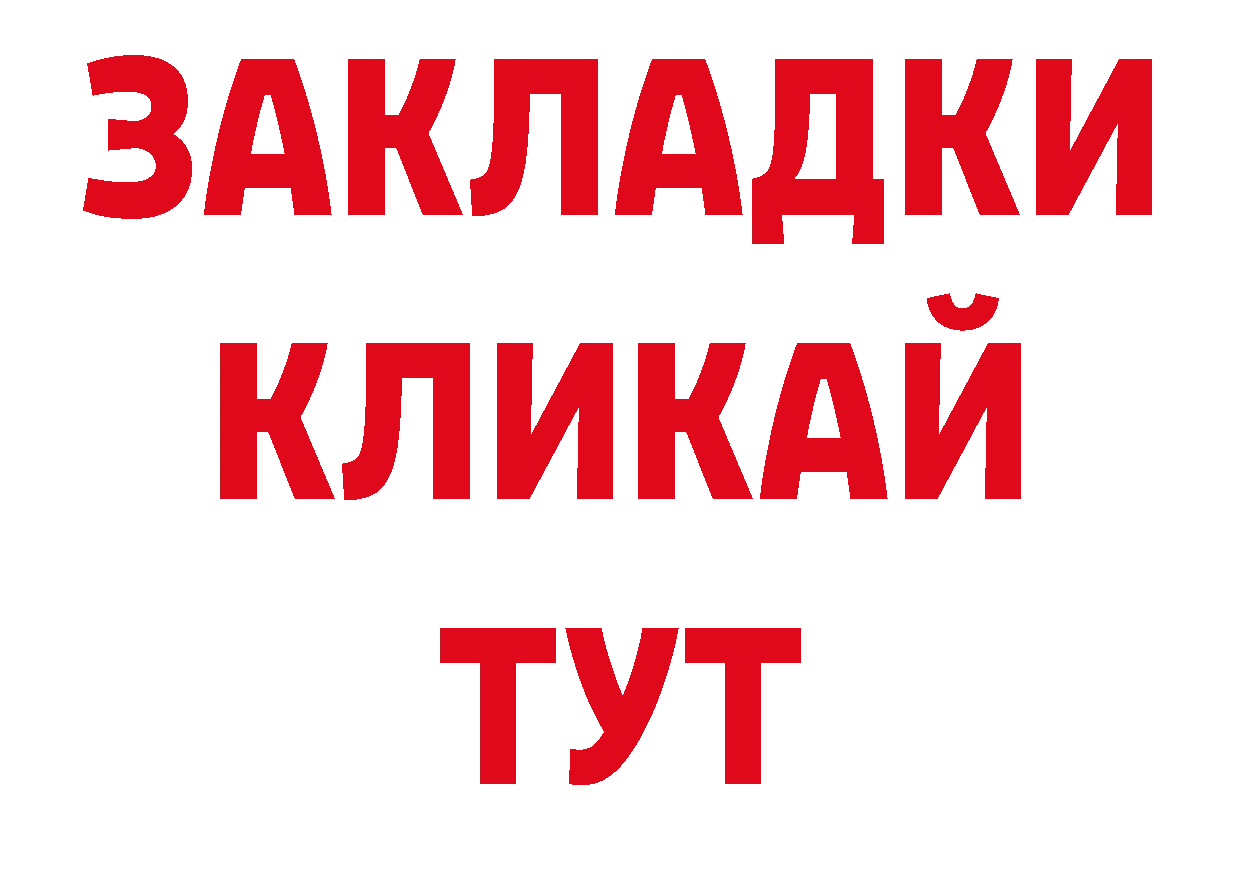 ЗАКЛАДКИ
КЛИКАЙ
ТУТ